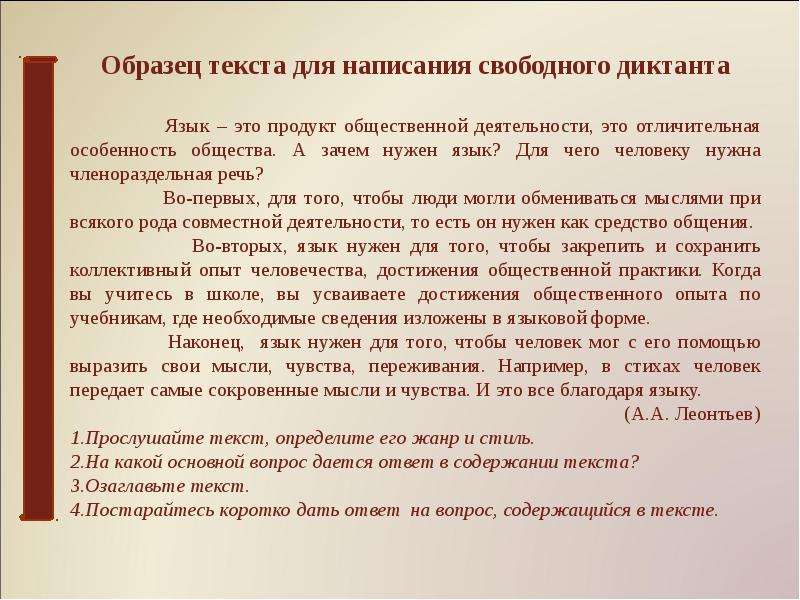 Образец текста для написания свободного диктанта

Язык – это продукт общественной деятельности, это отличительная особенность общества. А зачем нужен язык? Для чего человеку нужна членораздельная речь?

Во-первых, для того, чтобы люди могли обмениваться мыслями при всякого рода совместной деятельности, то есть он нужен как средство общения.

Во-вторых, язык нужен для того, чтобы закрепить и сохранить коллективный опыт человечества, достижения общественной практики. Когда вы учитесь в школе, вы усваиваете достижения общественного опыта по учебникам, где необходимые сведения изложены в языковой форме.

Наконец, язык нужен для того, чтобы человек мог с его помощью выразить свои мысли, чувства, переживания. Например, в стихах человек передает самые сокровенные мысли и чувства. И это все благодаря языку.

(А.А. Леонтьев)

1.Прослушайте текст, определите его жанр и стиль.
2.На какой основной вопрос дается ответ в содержании текста?
3.Озаглавьте текст.
4.Постарайтесь коротко дать ответ на вопрос, содержащийся в тексте.